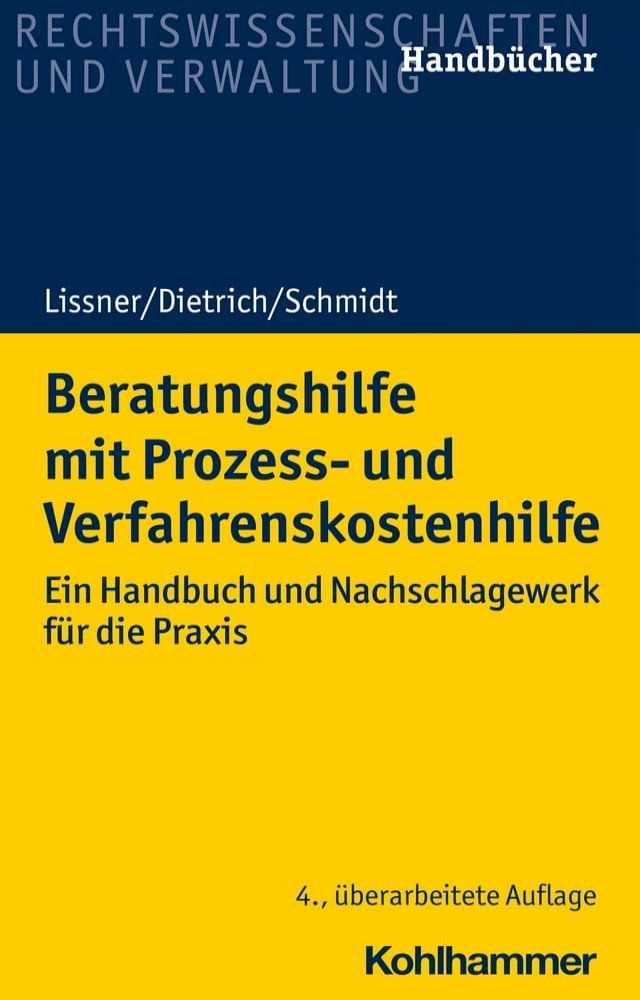 RECHTSWISSENSCHAFTEN
UND VERWALTUNG
Handbücher

Lissner/Dietrich/Schmidt

Beratungshilfe mit Prozess- und Verfahrenskostenhilfe

Ein Handbuch und Nachschlagewerk für die Praxis

4., überarbeitete Auflage

Kohlhammer